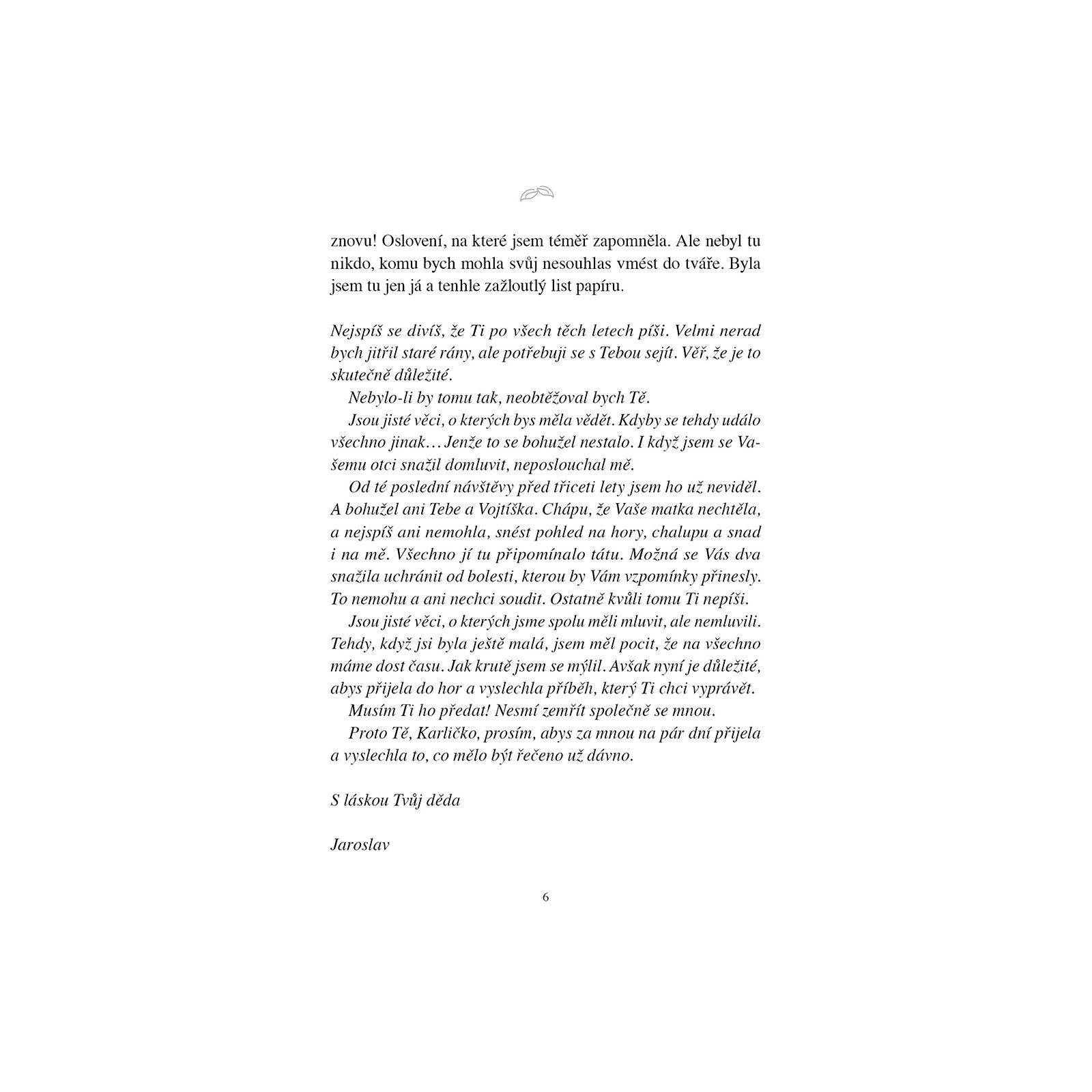 znovu! Oslovení, na které jsem téměř zapomněla. Ale nebyl tu nikdo, komu bych mohla svůj nesouhlas vmést do tváře. Byla jsem tu jen já a tenhle zažloutlý list papíru.

Nejspíš se divíš, že Ti po všech těch letech píši. Velmi nerad bych jitřil staré rány, ale potřebuji se s Tebou sejít. Věř, že je to skutečně důležité.

Nebylo-li by tomu tak, neobtěžoval bych Tě.

Jsou jisté věci, o kterých bys měla vědět. Kdyby se tehdy událo všechno jinak… Jenže to se bohužel nestalo. I když jsem se Vašemu otci snažil domluvit, neposlouchal mě.

Od té poslední návštěvy před třiceti lety jsem ho už neviděl. A bohužel ani Tebe a Vojtíška. Chápu, že Vaše matka nechtěla, a nejspíš ani nemohla, snést pohled na hory, chalupu a snad i na mě. Všechno jí tu připomínalo tátu. Možná se Vás dva snažila uchránit od bolesti, kterou by Vám vzpomínky přinesly. To nemohu a ani nechci soudit. Ostatně kvůli tomu Ti nepíši.

Jsou jisté věci, o kterých jsme spolu měli mluvit, ale nemluvili. Tehdy, když jsi byla ještě malá, jsem měl pocit, že na všechno máme dost času. Jak krutě jsem se mýlil. Avšak nyní je důležité, abys přijela do hor a vyslechla příběh, který Ti chci vyprávět.

Musím Ti ho předat! Nesmí zemřít společně se mnou.

Proto Tě, Karličko, prosím, abys za mnou na pár dní přijela a vyslechla to, co mělo být řečeno už dávno.

S láskou Tvůj děda

Jaroslav

6